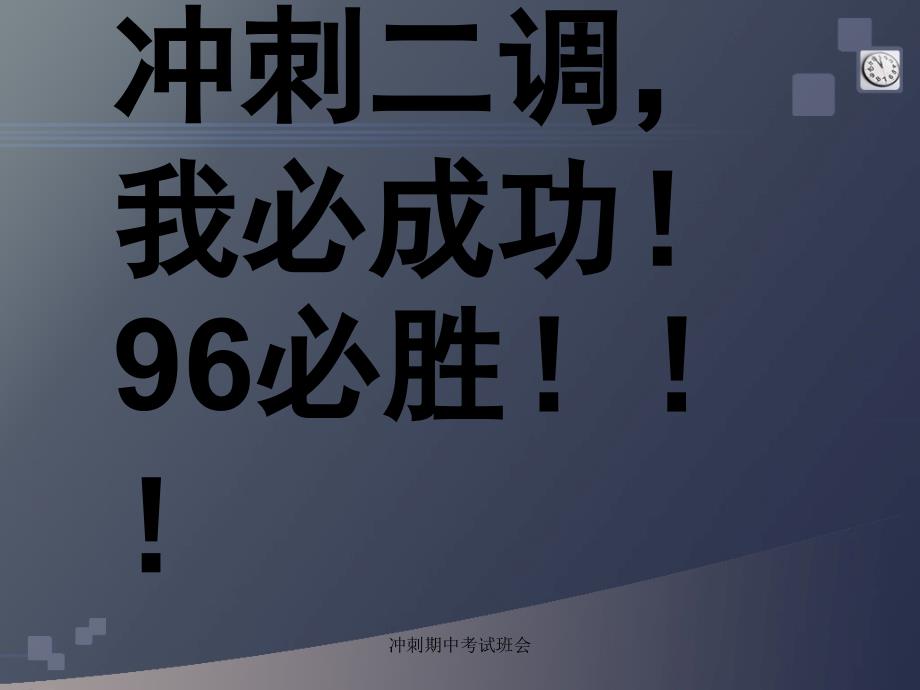 冲刺二调，我必成功！96必胜！！！

冲刺期中考试班会